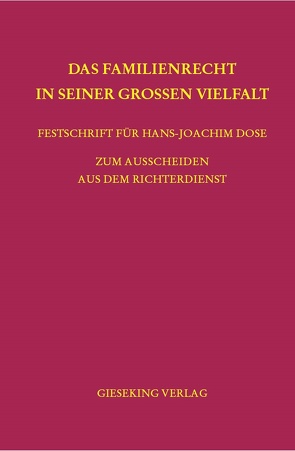 DAS FAMILIENRECHT
IN SEINER GROSSEN VIELFALT

FESTSCHRIFT FÜR HANS-JOACHIM DOSE

ZUM AUSSCHEIDEN
AUS DEM RICHTERDIENST

GIESEKING VERLAG